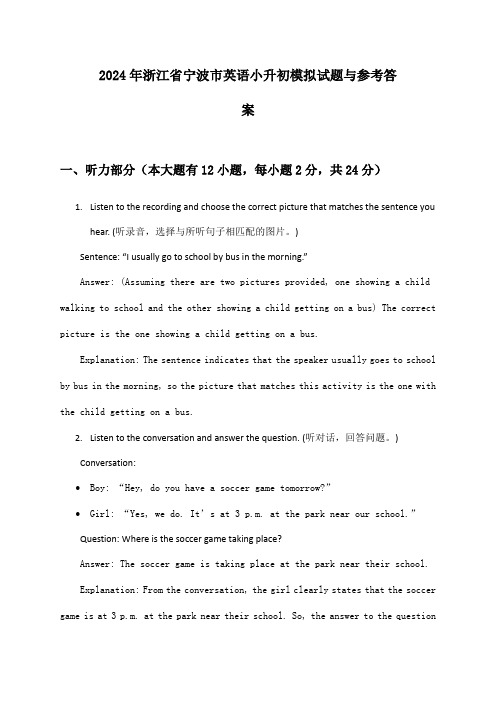 2024年浙江省宁波市英语小升初模拟试题与参考答案

一、听力部分（本大题有12小题，每小题2分，共24分）

1. Listen to the recording and choose the correct picture that matches the sentence you hear. (听录音，选择与所听句子相匹配的图片。)

Sentence: "I usually go to school by bus in the morning."

Answer: (Assuming there are two pictures provided, one showing a child walking to school and the other showing a child getting on a bus) The correct picture is the one showing a child getting on a bus.

Explanation: The sentence indicates that the speaker usually goes to school by bus in the morning, so the picture that matches this activity is the one with the child getting on a bus.

2. Listen to the conversation and answer the question. (听对话，回答问题。)

Conversation:

• Boy: "Hey, do you have a soccer game tomorrow?"

• Girl: "Yes, we do. It's at 3 p.m. at the park near our school."

Question: Where is the soccer game taking place?

Answer: The soccer game is taking place at the park near their school.

Explanation: From the conversation, the girl clearly states that the soccer game is at 3 p.m. at the park near their school. So, the answer to the question